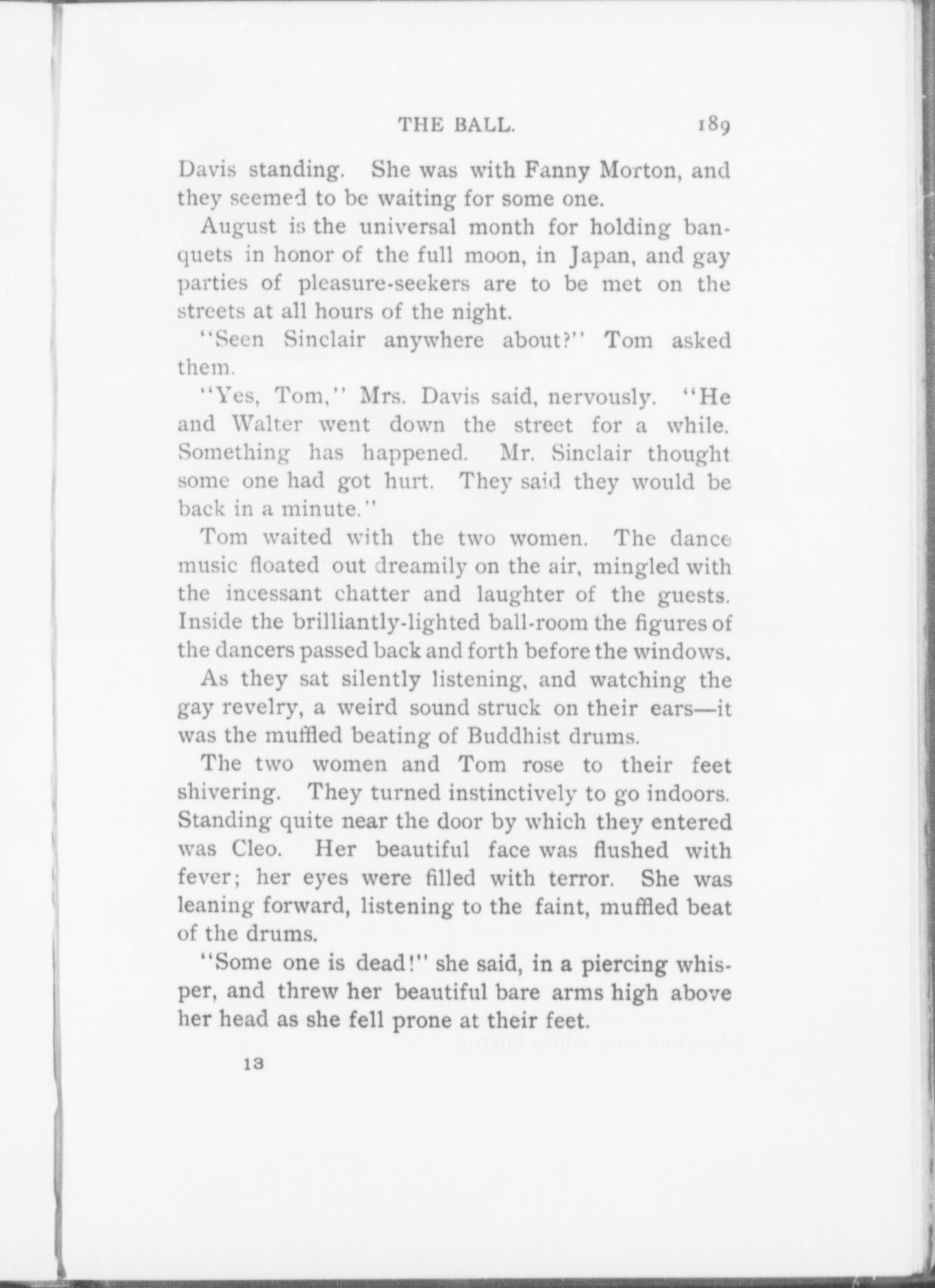 THE BALL. 189

Davis standing. She was with Fanny Morton, and they seemed to be waiting for some one.

August is the universal month for holding banquets in honor of the full moon, in Japan, and gay parties of pleasure-seekers are to be met on the streets at all hours of the night.

"Seen Sinclair anywhere about?" Tom asked them.

"Yes, Tom," Mrs. Davis said, nervously. "He and Walter went down the street for a while. Something has happened. Mr. Sinclair thought some one had got hurt. They said they would be back in a minute."

Tom waited with the two women. The dance music floated out dreamily on the air, mingled with the incessant chatter and laughter of the guests. Inside the brilliantly-lighted ball-room the figures of the dancers passed back and forth before the windows.

As they sat silently listening, and watching the gay revelry, a weird sound struck on their ears—it was the muffled beating of Buddhist drums.

The two women and Tom rose to their feet shivering. They turned instinctively to go indoors. Standing quite near the door by which they entered was Cleo. Her beautiful face was flushed with fever; her eyes were filled with terror. She was leaning forward, listening to the faint, muffled beat of the drums.

"Some one is dead!" she said, in a piercing whisper, and threw her beautiful bare arms high above her head as she fell prone at their feet.

13